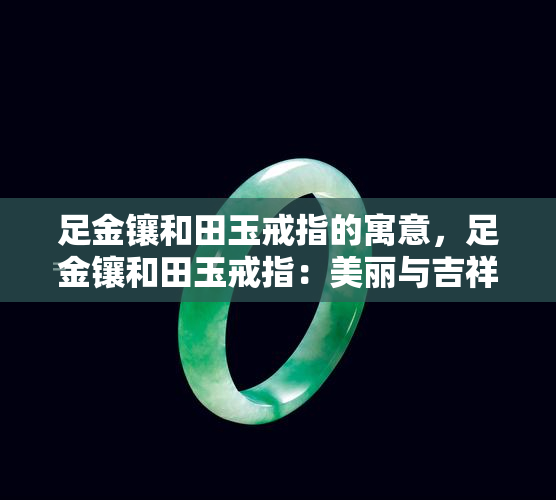 足金镶和田玉戒指的寓意，足金镶和田玉戒指：美丽与吉祥